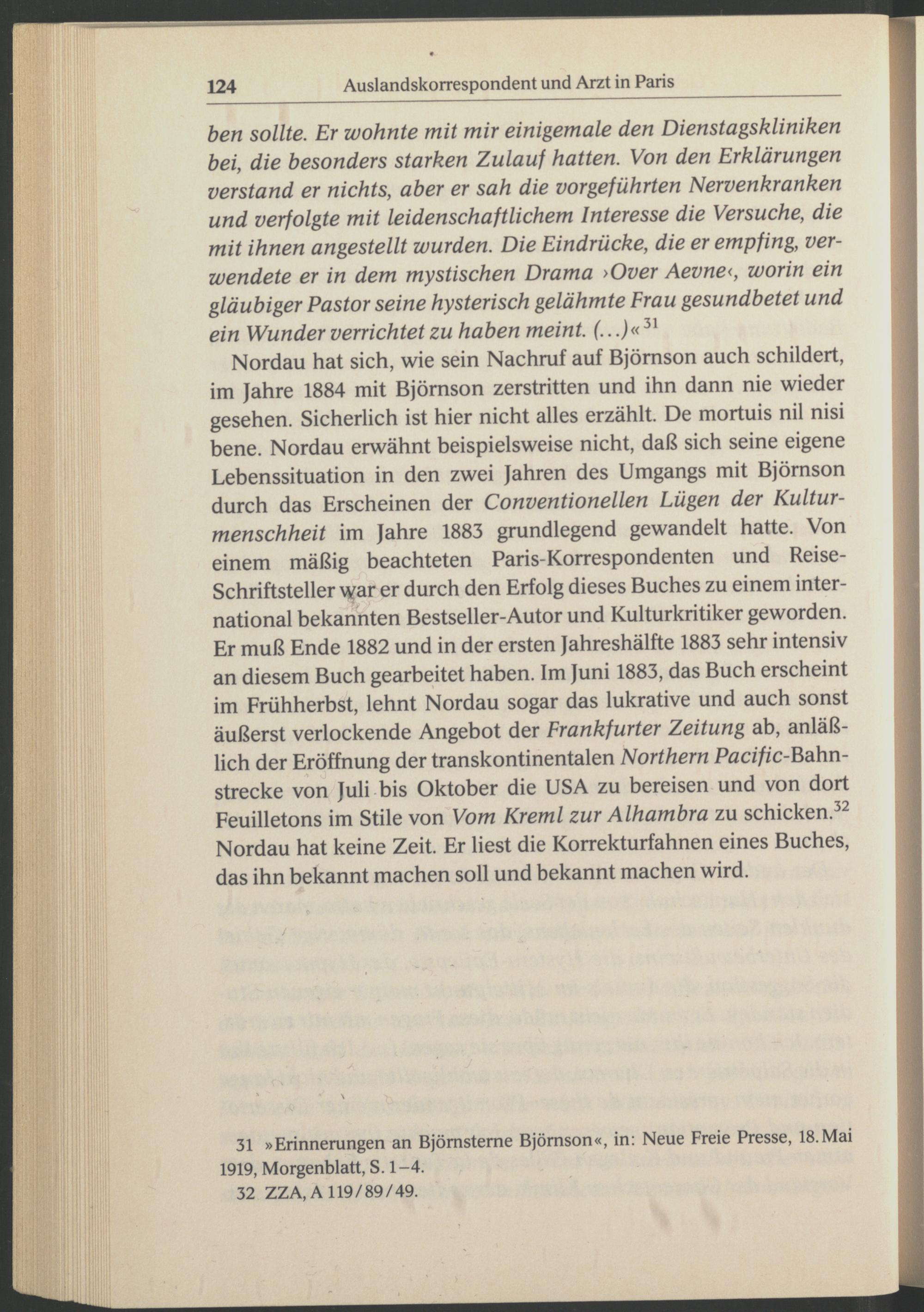 124 Auslandskorrespondent und Arzt in Paris

ben sollte. Er wohnte mit mir einigemale den Dienstagskliniken bei, die besonders starken Zulauf hatten. Von den Erklärungen verstand er nichts, aber er sah die vorgeführten Nervenkranken und verfolgte mit leidenschaftlichem Interesse die Versuche, die mit ihnen angestellt wurden. Die Eindrücke, die er empfing, verwendete er in dem mystischen Drama ›Over Aevne‹, worin ein gläubiger Pastor seine hysterisch gelähmte Frau gesundbetet und ein Wunder verrichtet zu haben meint. (...)«$^{31}$

Nordau hat sich, wie sein Nachruf auf Björnson auch schildert, im Jahre 1884 mit Björnson zerstritten und ihn dann nie wieder gesehen. Sicherlich ist hier nicht alles erzählt. De mortuis nil nisi bene. Nordau erwähnt beispielsweise nicht, daß sich seine eigene Lebenssituation in den zwei Jahren des Umgangs mit Björnson durch das Erscheinen der Conventionellen Lügen der Kulturmenschheit im Jahre 1883 grundlegend gewandelt hatte. Von einem mäßig beachteten Paris-Korrespondenten und Reise-Schriftsteller war er durch den Erfolg dieses Buches zu einem international bekannten Bestseller-Autor und Kulturkritiker geworden. Er muß Ende 1882 und in der ersten Jahreshälfte 1883 sehr intensiv an diesem Buch gearbeitet haben. Im Juni 1883, das Buch erscheint im Frühherbst, lehnt Nordau sogar das lukrative und auch sonst äußerst verlockende Angebot der Frankfurter Zeitung ab, anläßlich der Eröffnung der transkontinentalen Northern Pacific-Bahnstrecke von Juli bis Oktober die USA zu bereisen und von dort Feuilletons im Stile von Vom Kreml zur Alhambra zu schicken.$^{32}$ Nordau hat keine Zeit. Er liest die Korrekturfahnen eines Buches, das ihn bekannt machen soll und bekannt machen wird.

31 »Erinnerungen an Björnsterne Björnson«, in: Neue Freie Presse, 18. Mai 1919, Morgenblatt, S. 1–4.
32 ZZA, A 119/89/49.